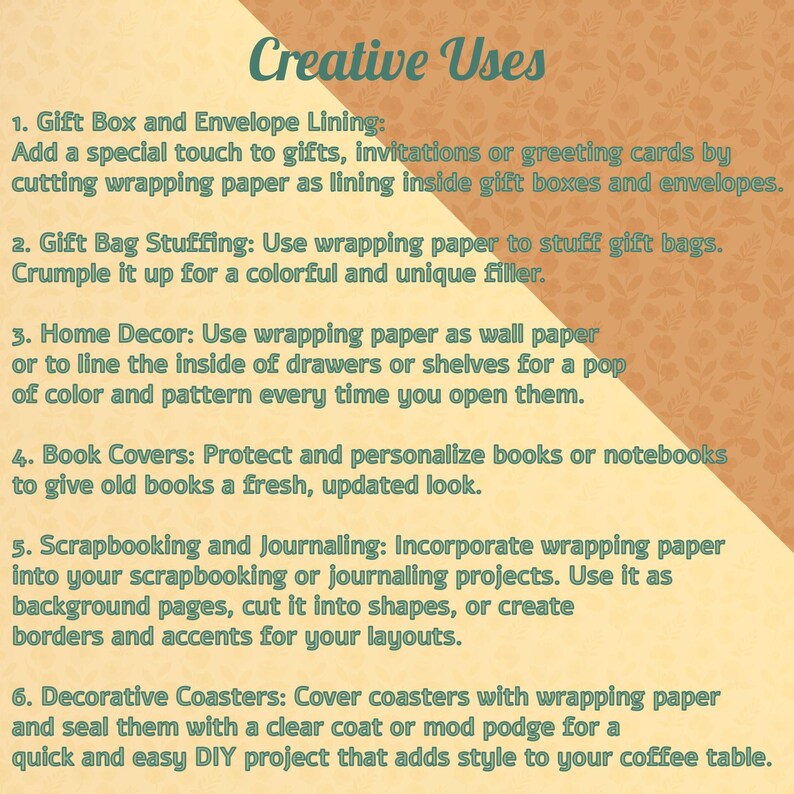 Creative Uses

1. Gift Box and Envelope Lining:
Add a special touch to gifts, invitations or greeting cards by cutting wrapping paper as lining inside gift boxes and envelopes.

2. Gift Bag Stuffing: Use wrapping paper to stuff gift bags. Crumple it up for a colorful and unique filler.

3. Home Decor: Use wrapping paper as wall paper or to line the inside of drawers or shelves for a pop of color and pattern every time you open them.

4. Book Covers: Protect and personalize books or notebooks to give old books a fresh, updated look.

5. Scrapbooking and Journaling: Incorporate wrapping paper into your scrapbooking or journaling projects. Use it as background pages, cut it into shapes, or create borders and accents for your layouts.

6. Decorative Coasters: Cover coasters with wrapping paper and seal them with a clear coat or mod podge for a quick and easy DIY project that adds style to your coffee table.